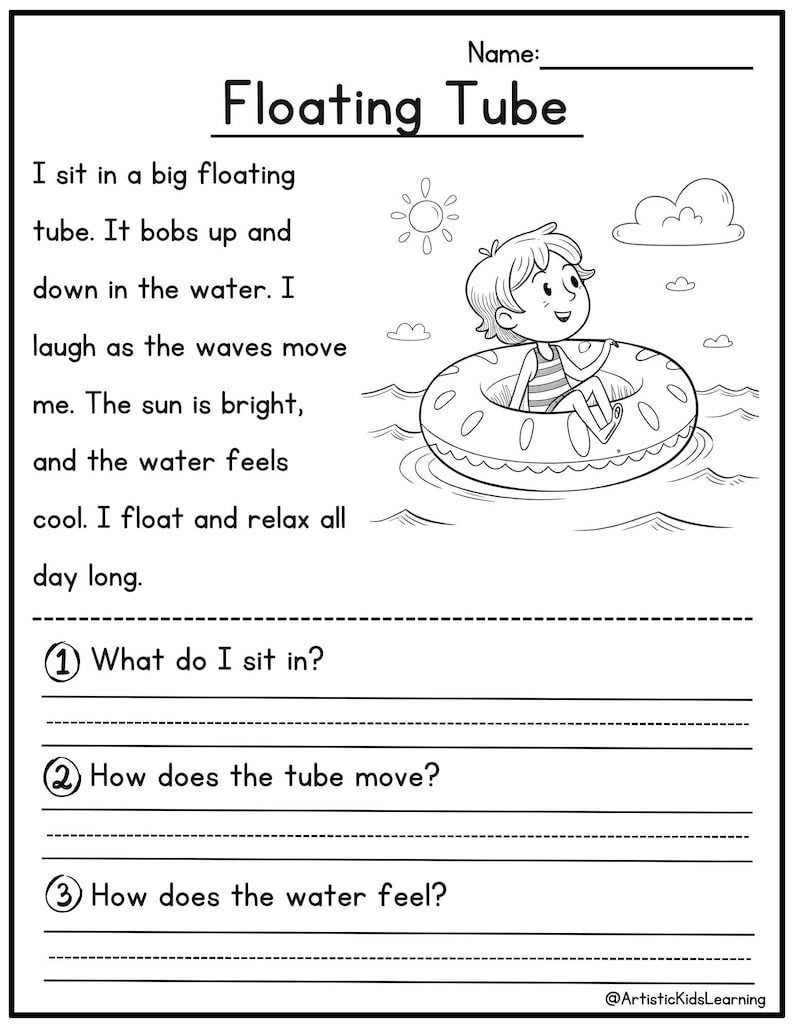 Name:

Floating Tube

I sit in a big floating tube. It bobs up and down in the water. I laugh as the waves move me. The sun is bright, and the water feels cool. I float and relax all day long.

1 What do I sit in?

2 How does the tube move?

3 How does the water feel?

@ArtisticKidsLearning